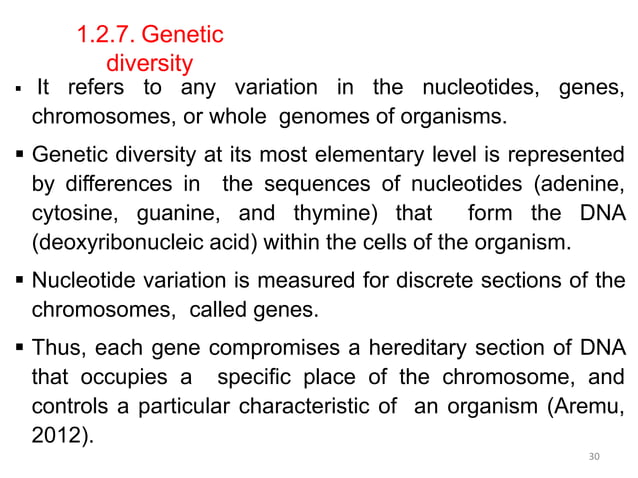 1.2.7. Genetic diversity

▪ It refers to any variation in the nucleotides, genes, chromosomes, or whole genomes of organisms.

▪ Genetic diversity at its most elementary level is represented by differences in the sequences of nucleotides (adenine, cytosine, guanine, and thymine) that form the DNA (deoxyribonucleic acid) within the cells of the organism.

▪ Nucleotide variation is measured for discrete sections of the chromosomes, called genes.

▪ Thus, each gene compromises a hereditary section of DNA that occupies a specific place of the chromosome, and controls a particular characteristic of an organism (Aremu, 2012).

30